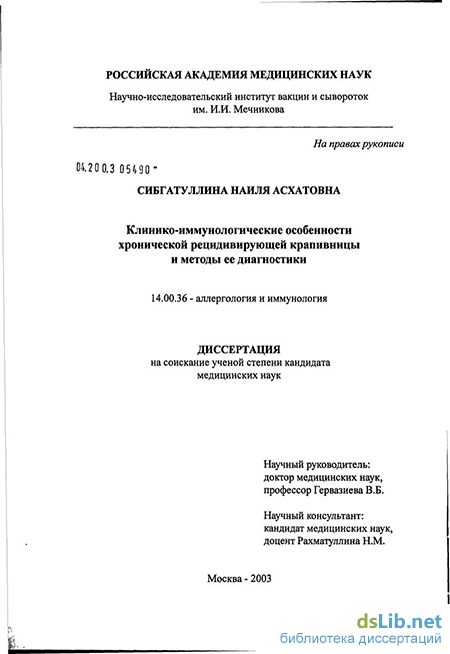 РОССИЙСКАЯ АКАДЕМИЯ МЕДИЦИНСКИХ НАУК

Научно-исследовательский институт вакцин и сывороток им. И.И. Мечникова

На правах рукописи

04.200.3 05490 -

СИБГАТУЛЛИНА НАИЛЯ АСХАТОВНА

Клинико-иммунологические особенности хронической рецидивирующей крапивницы и методы ее диагностики

14.00.36 - аллергология и иммунология

ДИССЕРТАЦИЯ
на соискание ученой степени кандидата медицинских наук

Научный руководитель:
доктор медицинских наук,
профессор Гервазиева В.Б.

Научный консультант:
кандидат медицинских наук,
доцент Рахматуллина Н.М.

Москва - 2003

dsLib.net
библиотека диссертаций